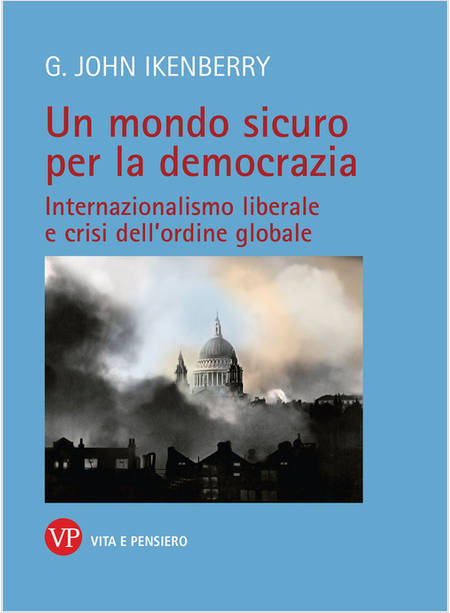 G. JOHN IKENBERRY

Un mondo sicuro per la democrazia

Internazionalismo liberale e crisi dell'ordine globale

VP

VITA E PENSIERO